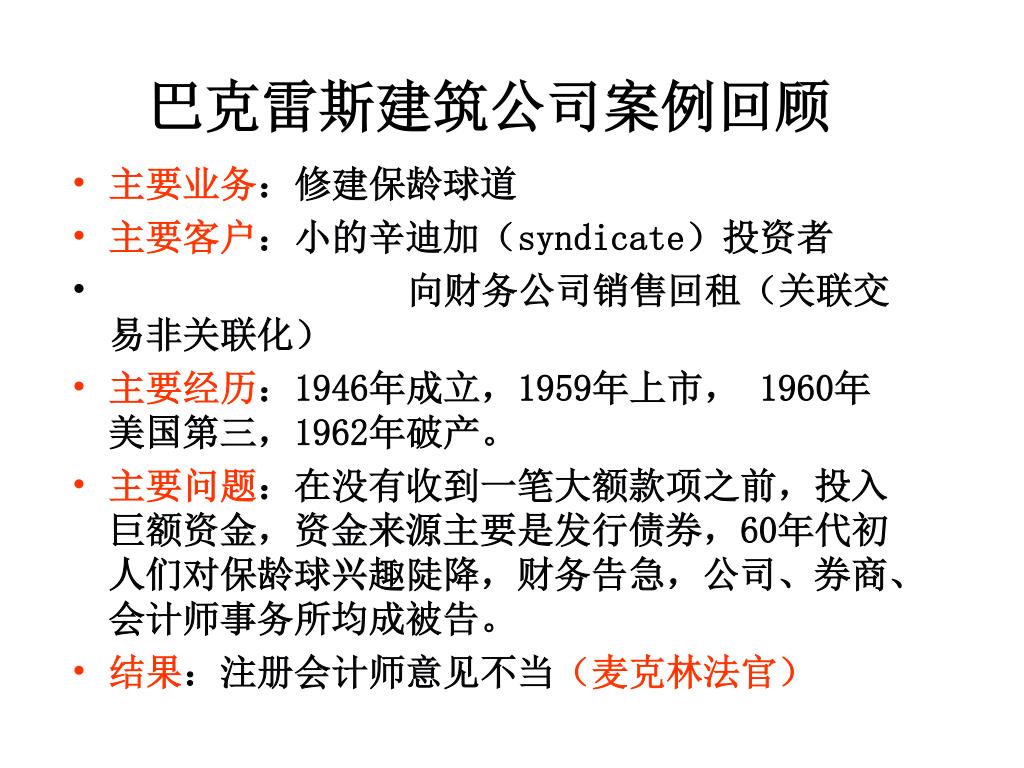 巴克雷斯建筑公司案例回顾

• 主要业务：修建保龄球道
• 主要客户：小的辛迪加（syndicate）投资者
• 向财务公司销售回租（关联交易非关联化）
• 主要经历：1946年成立，1959年上市， 1960年美国第三，1962年破产。
• 主要问题：在没有收到一笔大额款项之前，投入巨额资金，资金来源主要是发行债券，60年代初人们对保龄球兴趣陡降，财务告急，公司、券商、会计师事务所均成被告。
• 结果：注册会计师意见不当（麦克林法官）